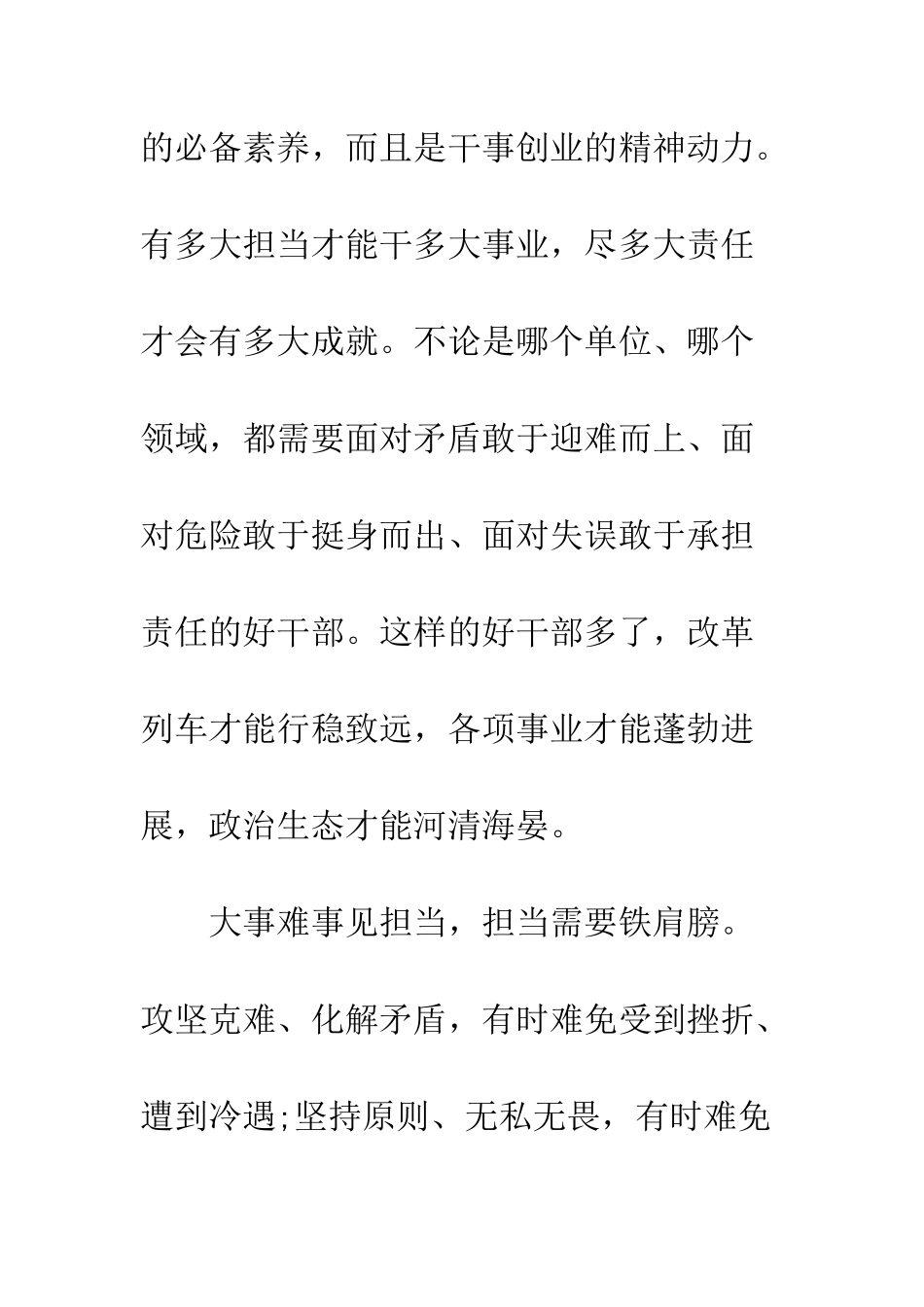 的必备素养，而且是干事创业的精神动力。有多大担当才能干多大事业，尽多大责任才会有多大成就。不论是哪个单位、哪个领域，都需要面对矛盾敢于迎难而上、面对危险敢于挺身而出、面对失误敢于承担责任的好干部。这样的好干部多了，改革列车才能行稳致远，各项事业才能蓬勃进展，政治生态才能河清海晏。

大事难事见担当，担当需要铁肩膀。攻坚克难、化解矛盾，有时难免受到挫折、遭到冷遇;坚持原则、无私无畏，有时难免